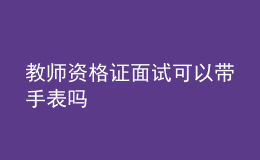 教师资格证面试可以带手表吗